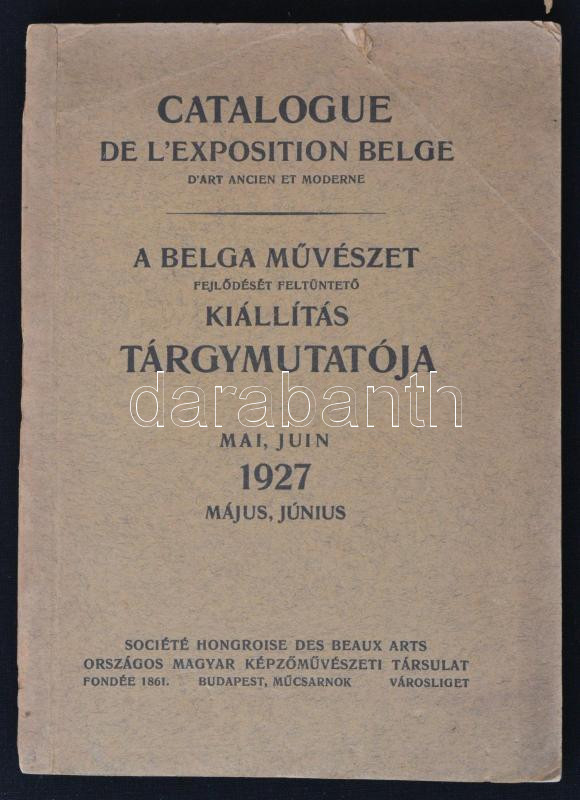 CATALOGUE
DE L'EXPOSITION BELGE
D'ART ANCIEN ET MODERNE

A BELGA MŰVÉSZET
FEJLŐDÉSÉT FELTÜNTETŐ
KIÁLLÍTÁS
TÁRGYMUTATÓJA
MAI, JUIN
1927
MÁJUS, JÚNIUS

SOCIÉTÉ HONGROISE DES BEAUX ARTS
ORSZÁGOS MAGYAR KÉPZŐMŰVÉSZETI TÁRSULAT
FONDÉE 1861. BUDAPEST, MŰCSARNOK VÁROSLIGET

darabanth